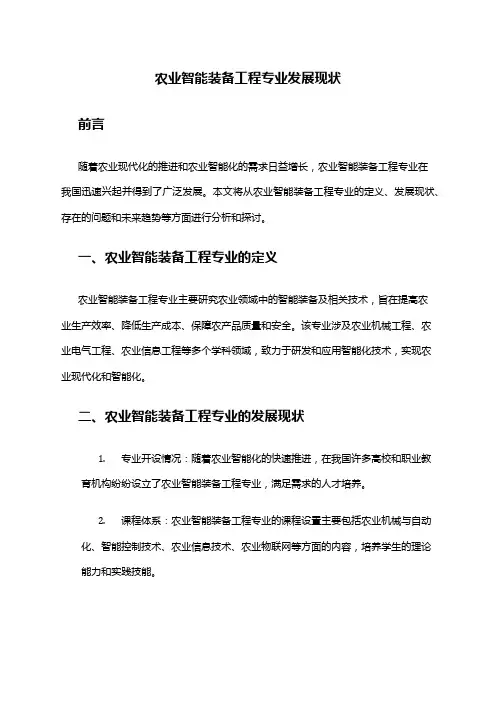 农业智能装备工程专业发展现状

前言

随着农业现代化的推进和农业智能化的需求日益增长，农业智能装备工程专业在我国迅速兴起并得到了广泛发展。本文将从农业智能装备工程专业的定义、发展现状、存在的问题和未来趋势等方面进行分析和探讨。

一、农业智能装备工程专业的定义

农业智能装备工程专业主要研究农业领域中的智能装备及相关技术，旨在提高农业生产效率、降低生产成本、保障农产品质量和安全。该专业涉及农业机械工程、农业电气工程、农业信息工程等多个学科领域，致力于研发和应用智能化技术，实现农业现代化和智能化。

二、农业智能装备工程专业的发展现状

1. 专业开设情况：随着农业智能化的快速推进，在我国许多高校和职业教育机构纷纷设立了农业智能装备工程专业，满足需求的人才培养。

2. 课程体系：农业智能装备工程专业的课程设置主要包括农业机械与自动化、智能控制技术、农业信息技术、农业物联网等方面的内容，培养学生的理论能力和实践技能。